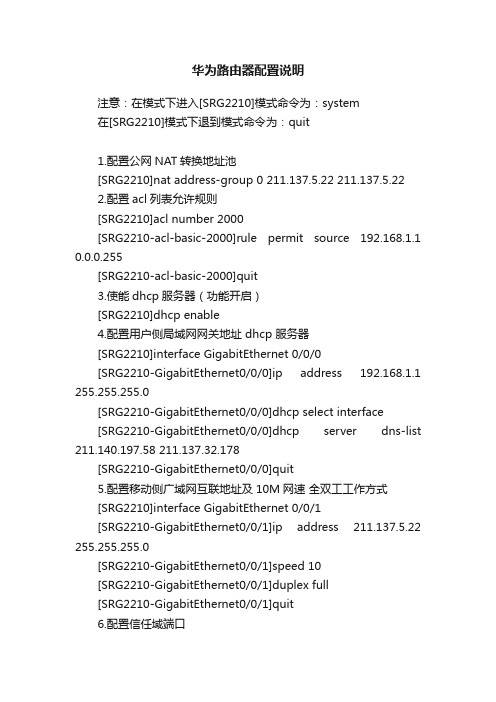 华为路由器配置说明

注意：在模式下进入[SRG2210]模式命令为：system
在[SRG2210]模式下退到模式命令为：quit

1.配置公网 NAT 转换地址池
[SRG2210]nat address-group 0 211.137.5.22 211.137.5.22
2.配置 acl 列表允许规则
[SRG2210]acl number 2000
[SRG2210-acl-basic-2000]rule permit source 192.168.1.1 0.0.0.255
[SRG2210-acl-basic-2000]quit
3.使能 dhcp 服务器（功能开启）
[SRG2210]dhcp enable
4.配置用户侧局域网网关地址 dhcp 服务器
[SRG2210]interface GigabitEthernet 0/0/0
[SRG2210-GigabitEthernet0/0/0]ip address 192.168.1.1 255.255.255.0
[SRG2210-GigabitEthernet0/0/0]dhcp select interface
[SRG2210-GigabitEthernet0/0/0]dhcp server dns-list 211.140.197.58 211.137.32.178
[SRG2210-GigabitEthernet0/0/0]quit
5.配置移动侧广域网互联地址及 10M 网速 全双工工作方式
[SRG2210]interface GigabitEthernet 0/0/1
[SRG2210-GigabitEthernet0/0/1]ip address 211.137.5.22 255.255.255.0
[SRG2210-GigabitEthernet0/0/1]speed 10
[SRG2210-GigabitEthernet0/0/1]duplex full
[SRG2210-GigabitEthernet0/0/1]quit
6.配置信任域端口